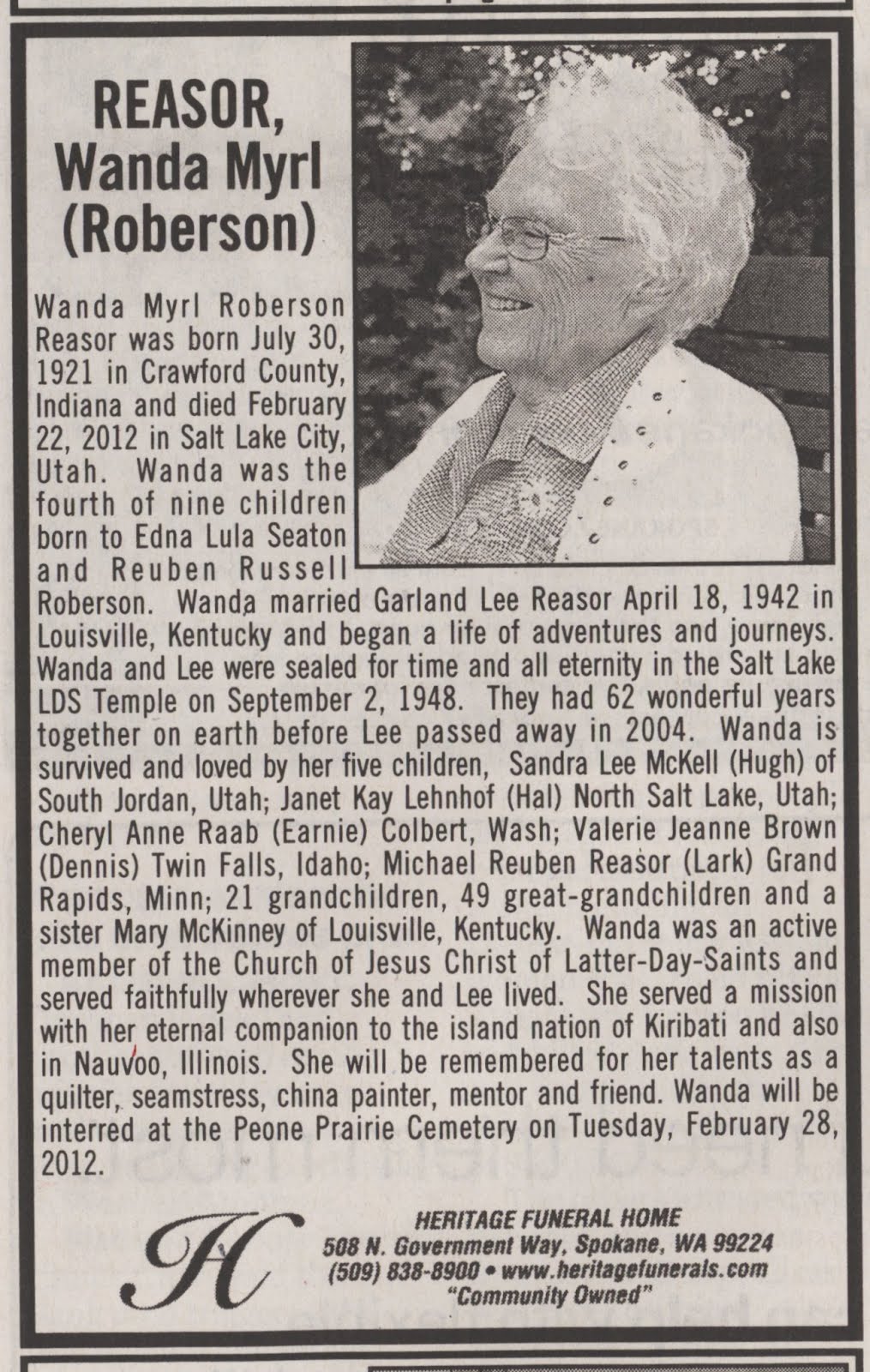 REASOR, Wanda Myrl (Roberson)

Wanda Myrl Roberson Reasor was born July 30, 1921 in Crawford County, Indiana and died February 22, 2012 in Salt Lake City, Utah. Wanda was the fourth of nine children born to Edna Lula Seaton and Reuben Russell Roberson. Wanda married Garland Lee Reasor April 18, 1942 in Louisville, Kentucky and began a life of adventures and journeys. Wanda and Lee were sealed for time and all eternity in the Salt Lake LDS Temple on September 2, 1948. They had 62 wonderful years together on earth before Lee passed away in 2004. Wanda is survived and loved by her five children, Sandra Lee McKell (Hugh) of South Jordan, Utah; Janet Kay Lehnhof (Hal) North Salt Lake, Utah; Cheryl Anne Raab (Earnie) Colbert, Wash; Valerie Jeanne Brown (Dennis) Twin Falls, Idaho; Michael Reuben Reasor (Lark) Grand Rapids, Minn; 21 grandchildren, 49 great-grandchildren and a sister Mary McKinney of Louisville, Kentucky. Wanda was an active member of the Church of Jesus Christ of Latter-Day-Saints and served faithfully wherever she and Lee lived. She served a mission with her eternal companion to the island nation of Kiribati and also in Nauvoo, Illinois. She will be remembered for her talents as a quilter, seamstress, china painter, mentor and friend. Wanda will be interred at the Peone Prairie Cemetery on Tuesday, February 28, 2012.

H

HERITAGE FUNERAL HOME
508 N. Government Way, Spokane, WA 99224
(509) 838-8900 • www.heritagefunerals.com
"Community Owned"